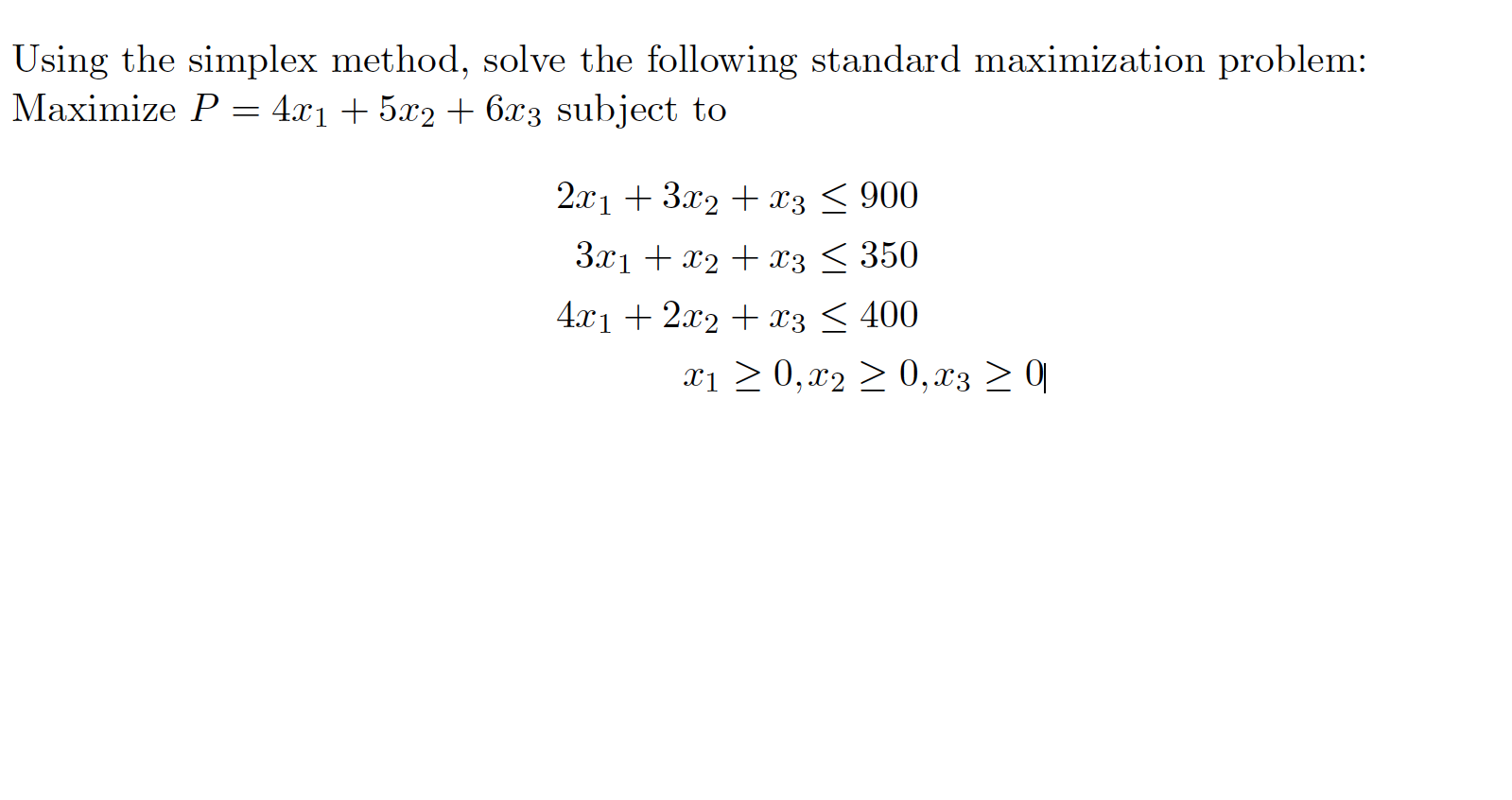 Using the simplex method, solve the following standard maximization problem:
Maximize $P = 4x_1 + 5x_2 + 6x_3$ subject to

$2x_1 + 3x_2 + x_3 \leq 900$
$3x_1 + x_2 + x_3 \leq 350$
$4x_1 + 2x_2 + x_3 \leq 400$
$x_1 \geq 0, x_2 \geq 0, x_3 \geq 0$